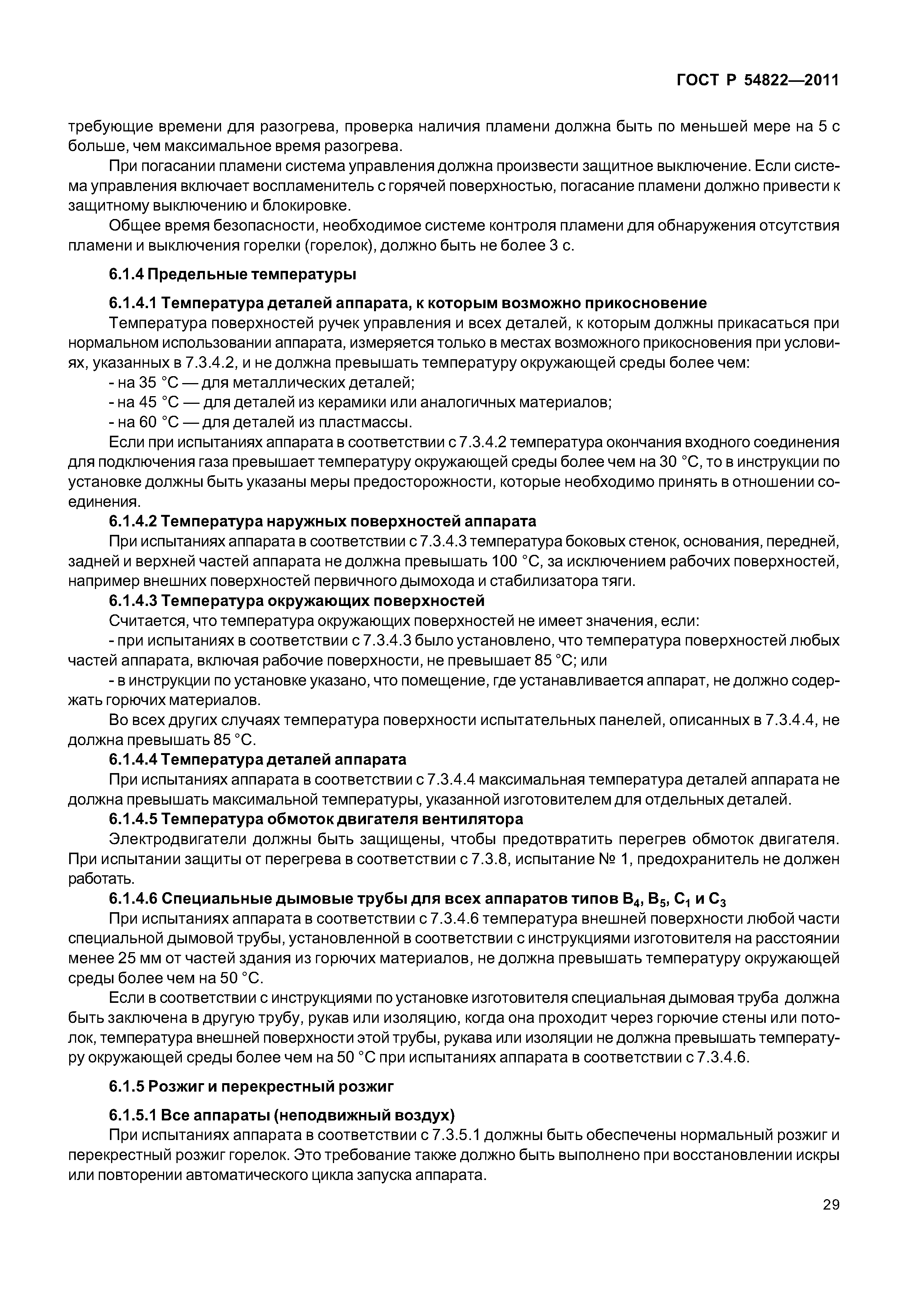 ГОСТ Р 54822—2011

требующие времени для разогрева, проверка наличия пламени должна быть по меньшей мере на 5 с больше, чем максимальное время разогрева.

При погасании пламени система управления должна произвести защитное выключение. Если система управления включает воспламенитель с горячей поверхностью, погасание пламени должно привести к защитному выключению и блокировке.

Общее время безопасности, необходимое системе контроля пламени для обнаружения отсутствия пламени и выключения горелки (горелок), должно быть не более 3 с.

6.1.4 Предельные температуры

6.1.4.1 Температура деталей аппарата, к которым возможно прикосновение

Температура поверхностей ручек управления и всех деталей, к которым должны прикасаться при нормальном использовании аппарата, измеряется только в местах возможного прикосновения при условиях, указанных в 7.3.4.2, и не должна превышать температуру окружающей среды более чем:

- на 35 °С — для металлических деталей;

- на 45 °С — для деталей из керамики или аналогичных материалов;

- на 60 °С — для деталей из пластмассы.

Если при испытаниях аппарата в соответствии с 7.3.4.2 температура окончания входного соединения для подключения газа превышает температуру окружающей среды более чем на 30 °С, то в инструкции по установке должны быть указаны меры предосторожности, которые необходимо принять в отношении соединения.

6.1.4.2 Температура наружных поверхностей аппарата

При испытаниях аппарата в соответствии с 7.3.4.3 температура боковых стенок, основания, передней, задней и верхней частей аппарата не должна превышать 100 °С, за исключением рабочих поверхностей, например внешних поверхностей первичного дымохода и стабилизатора тяги.

6.1.4.3 Температура окружающих поверхностей

Считается, что температура окружающих поверхностей не имеет значения, если:

- при испытаниях в соответствии с 7.3.4.3 было установлено, что температура поверхностей любых частей аппарата, включая рабочие поверхности, не превышает 85 °С; или

- в инструкции по установке указано, что помещение, где устанавливается аппарат, не должно содержать горючих материалов.

Во всех других случаях температура поверхности испытательных панелей, описанных в 7.3.4.4, не должна превышать 85 °С.

6.1.4.4 Температура деталей аппарата

При испытаниях аппарата в соответствии с 7.3.4.4 максимальная температура деталей аппарата не должна превышать максимальной температуры, указанной изготовителем для отдельных деталей.

6.1.4.5 Температура обмоток двигателя вентилятора

Электродвигатели должны быть защищены, чтобы предотвратить перегрев обмоток двигателя. При испытании защиты от перегрева в соответствии с 7.3.8, испытание № 1, предохранитель не должен работать.

6.1.4.6 Специальные дымовые трубы для всех аппаратов типов $B_4$, $B_5$, $C_1$ и $C_3$

При испытаниях аппарата в соответствии с 7.3.4.6 температура внешней поверхности любой части специальной дымовой трубы, установленной в соответствии с инструкциями изготовителя на расстоянии менее 25 мм от частей здания из горючих материалов, не должна превышать температуру окружающей среды более чем на 50 °С.

Если в соответствии с инструкциями по установке изготовителя специальная дымовая труба должна быть заключена в другую трубу, рукав или изоляцию, когда она проходит через горючие стены или потолок, температура внешней поверхности этой трубы, рукава или изоляции не должна превышать температуру окружающей среды более чем на 50 °С при испытаниях аппарата в соответствии с 7.3.4.6.

6.1.5 Розжиг и перекрестный розжиг

6.1.5.1 Все аппараты (неподвижный воздух)

При испытаниях аппарата в соответствии с 7.3.5.1 должны быть обеспечены нормальный розжиг и перекрестный розжиг горелок. Это требование также должно быть выполнено при восстановлении искры или повторении автоматического цикла запуска аппарата.

29